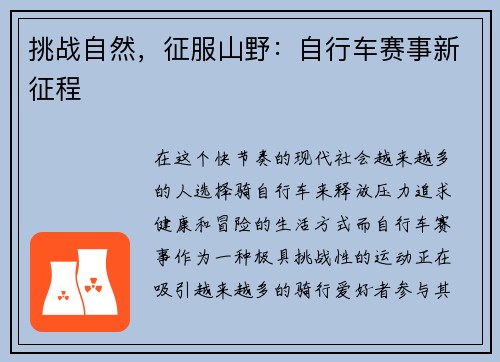 挑战自然，征服山野：自行车赛事新征程

在这个快节奏的现代社会越来越多的人选择骑自行车来释放压力追求健康和冒险的生活方式而自行车赛事作为一种极具挑战性的运动正在吸引越来越多的骑行爱好者参与其